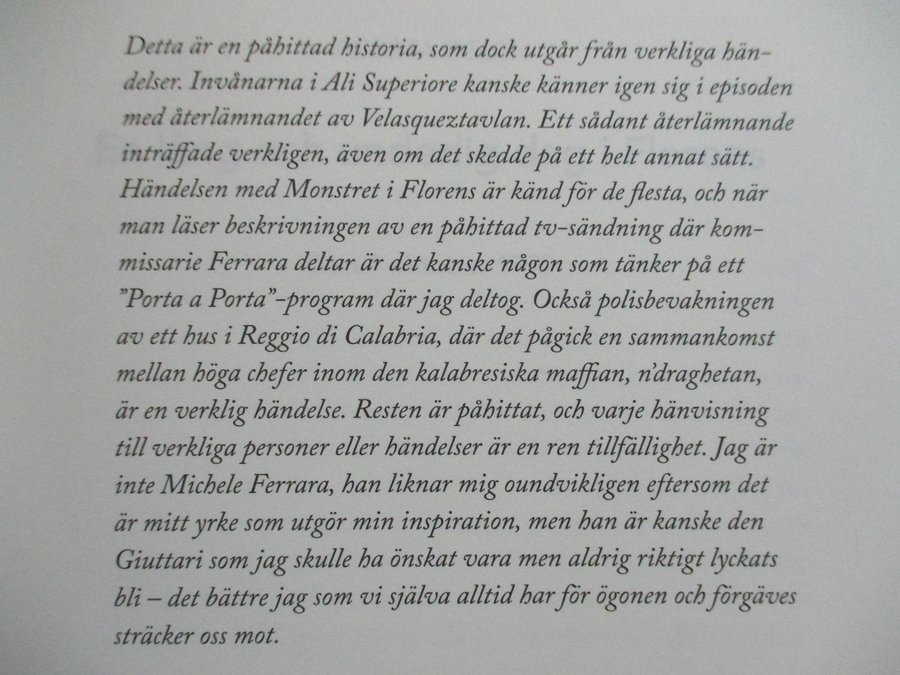 Detta är en påhittad historia, som dock utgår från verkliga händelser. Invånarna i Ali Superiore kanske känner igen sig i episoden med återlämnandet av Velasqueztavlan. Ett sådant återlämnande inträffade verkligen, även om det skedde på ett helt annat sätt. Händelsen med Monstret i Florens är känd för de flesta, och när man läser beskrivningen av en påhittad tv-sändning där kommissarie Ferrara deltar är det kanske någon som tänker på ett "Porta a Porta"-program där jag deltog. Också polisbevakningen av ett hus i Reggio di Calabria, där det pågick en sammankomst mellan höga chefer inom den kalabresiska maffian, n'draghetan, är en verklig händelse. Resten är påhittat, och varje hänvisning till verkliga personer eller händelser är en ren tillfällighet. Jag är inte Michele Ferrara, han liknar mig oundvikligen eftersom det är mitt yrke som utgör min inspiration, men han är kanske den Giuttari som jag skulle ha önskat vara men aldrig riktigt lyckats bli – det bättre jag som vi själva alltid har för ögonen och förgäves sträcker oss mot.